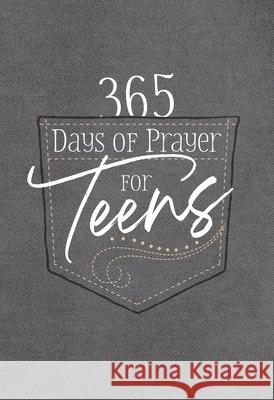 365
Days of Prayer
For
Teens

Kraina Książek